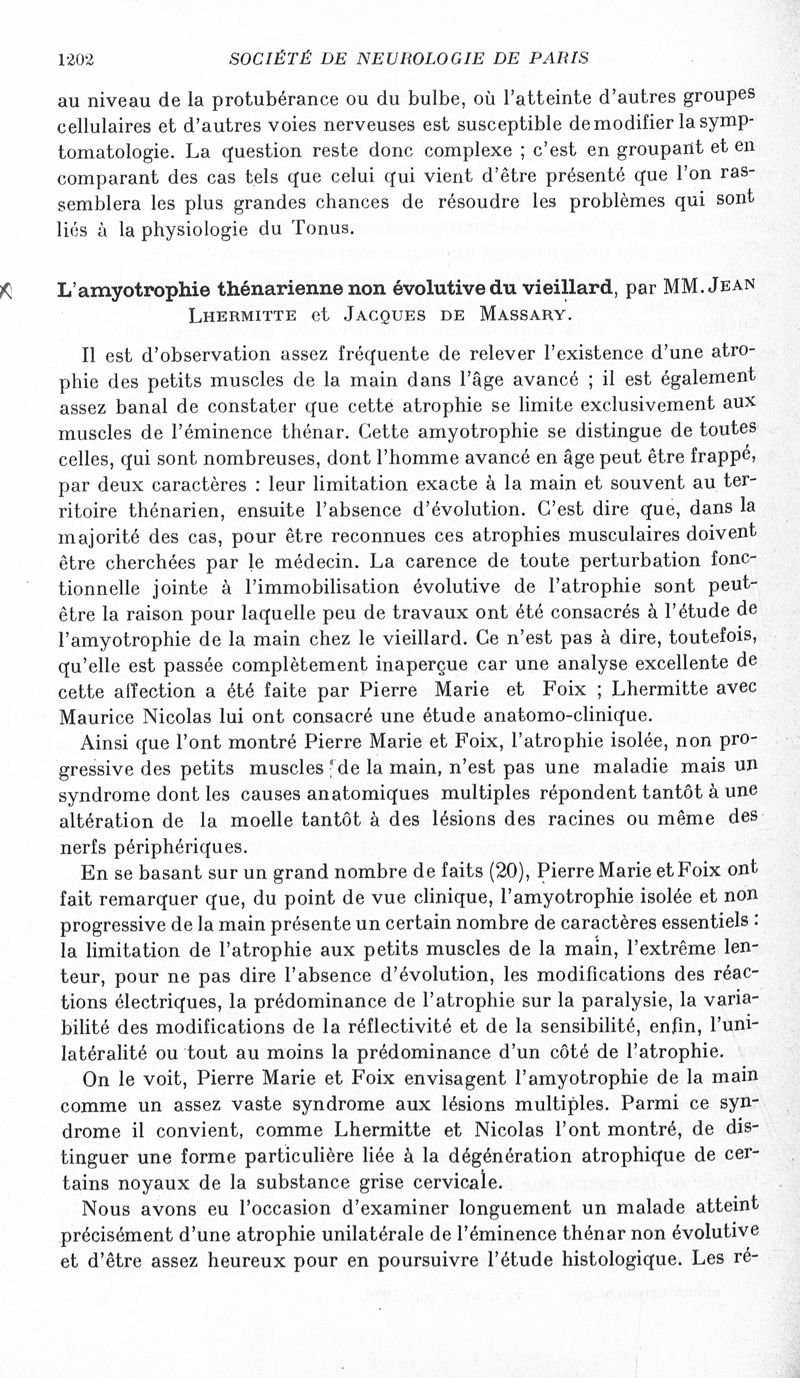 1202 SOCIÉTÉ DE NEUROLOGIE DE PARIS

au niveau de la protubérance ou du bulbe, où l'atteinte d'autres groupes cellulaires et d'autres voies nerveuses est susceptible de modifier la symptomatologie. La question reste donc complexe ; c'est en groupant et en comparant des cas tels que celui qui vient d'être présenté que l'on rassemblera les plus grandes chances de résoudre les problèmes qui sont liés à la physiologie du Tonus.

L'amyotrophie thénarienne non évolutive du vieillard, par MM. Jean Lhermitte et Jacques de Massary.

Il est d'observation assez fréquente de relever l'existence d'une atrophie des petits muscles de la main dans l'âge avancé ; il est également assez banal de constater que cette atrophie se limite exclusivement aux muscles de l'éminence thénar. Cette amyotrophie se distingue de toutes celles, qui sont nombreuses, dont l'homme avancé en âge peut être frappé, par deux caractères : leur limitation exacte à la main et souvent au territoire thénarien, ensuite l'absence d'évolution. C'est dire que, dans la majorité des cas, pour être reconnues ces atrophies musculaires doivent être cherchées par le médecin. La carence de toute perturbation fonctionnelle jointe à l'immobilisation évolutive de l'atrophie sont peut-être la raison pour laquelle peu de travaux ont été consacrés à l'étude de l'amyotrophie de la main chez le vieillard. Ce n'est pas à dire, toutefois, qu'elle est passée complètement inaperçue car une analyse excellente de cette affection a été faite par Pierre Marie et Foix ; Lhermitte avec Maurice Nicolas lui ont consacré une étude anatomo-clinique.

Ainsi que l'ont montré Pierre Marie et Foix, l'atrophie isolée, non progressive des petits muscles de la main, n'est pas une maladie mais un syndrome dont les causes anatomiques multiples répondent tantôt à une altération de la moelle tantôt à des lésions des racines ou même des nerfs périphériques.

En se basant sur un grand nombre de faits (20), Pierre Marie et Foix ont fait remarquer que, du point de vue clinique, l'amyotrophie isolée et non progressive de la main présente un certain nombre de caractères essentiels : la limitation de l'atrophie aux petits muscles de la main, l'extrême lenteur, pour ne pas dire l'absence d'évolution, les modifications des réactions électriques, la prédominance de l'atrophie sur la paralysie, la variabilité des modifications de la réflectivité et de la sensibilité, enfin, l'unilatéralité ou tout au moins la prédominance d'un côté de l'atrophie.

On le voit, Pierre Marie et Foix envisagent l'amyotrophie de la main comme un assez vaste syndrome aux lésions multiples. Parmi ce syndrome il convient, comme Lhermitte et Nicolas l'ont montré, de distinguer une forme particulière liée à la dégénération atrophique de certains noyaux de la substance grise cervicale.

Nous avons eu l'occasion d'examiner longuement un malade atteint précisément d'une atrophie unilatérale de l'éminence thénar non évolutive et d'être assez heureux pour en poursuivre l'étude histologique. Les ré-